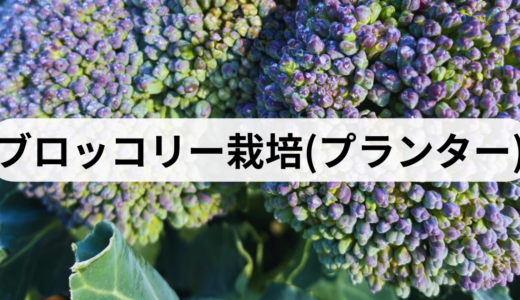 ブロッコリー栽培(プランター)